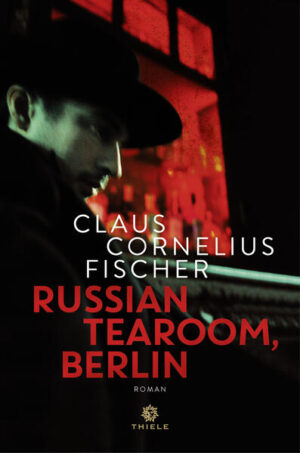 CLAUS CORNELIUS FISCHER

RUSSIAN TEAROOM, BERLIN

ROMAN

THIELE